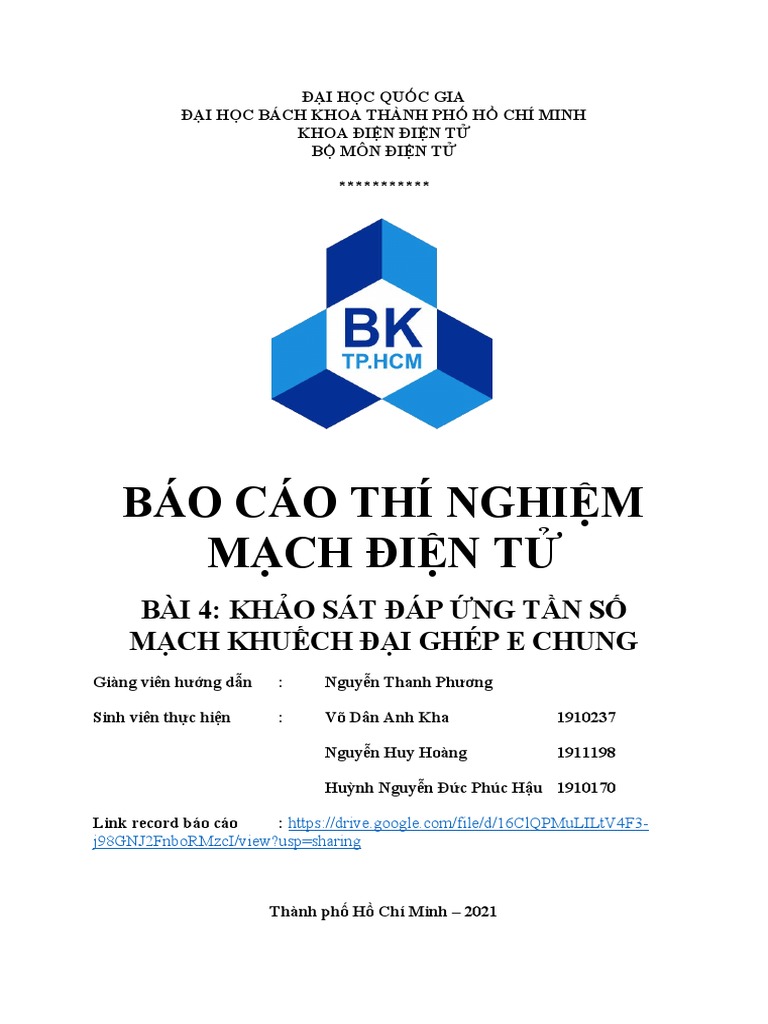 ĐẠI HỌC QUỐC GIA
ĐẠI HỌC BÁCH KHOA THÀNH PHỐ HỒ CHÍ MINH
KHOA ĐIỆN ĐIỆN TỬ
BỘ MÔN ĐIỆN TỬ

***********

BK
TP.HCM

BÁO CÁO THÍ NGHIỆM MẠCH ĐIỆN TỬ

BÀI 4: KHẢO SÁT ĐÁP ỨNG TẦN SỐ MẠCH KHUẾCH ĐẠI GHÉP E CHUNG

Giảng viên hướng dẫn : Nguyễn Thanh Phương

Sinh viên thực hiện : Võ Dân Anh Kha 1910237

Nguyễn Huy Hoàng 1911198

Huỳnh Nguyễn Đức Phúc Hậu 1910170

Link record báo cáo : https://drive.google.com/file/d/16ClQPMuLILtV4F3-j98GNJ2FnboRMzcI/view?usp=sharing

Thành phố Hồ Chí Minh – 2021